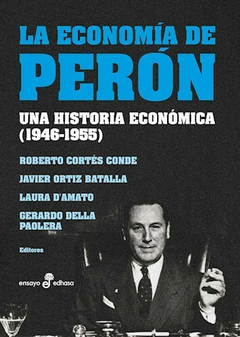 LA ECONOMÍA DE PERÓN

UNA HISTORIA ECONÓMICA (1946-1955)

ROBERTO CORTÉS CONDE

JAVIER ORTIZ BATALLA

LAURA D'AMATO

GERARDO DELLA PAOLERA

Editores

ensayo edhasa